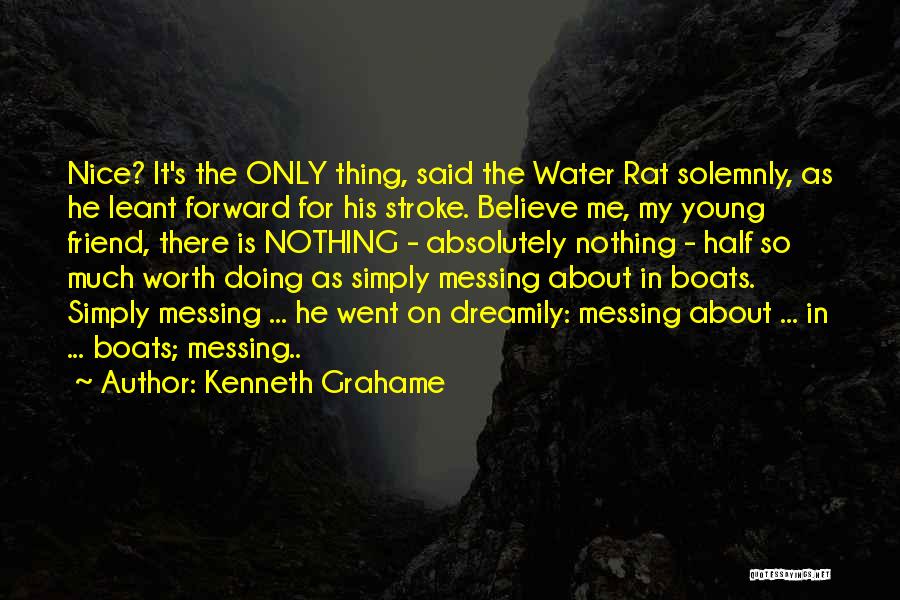 Nice? It's the ONLY thing, said the Water Rat solemnly, as he leant forward for his stroke. Believe me, my young friend, there is NOTHING - absolutely nothing - half so much worth doing as simply messing about in boats. Simply messing ... he went on dreamily: messing about ... in ... boats; messing..

~ Author: Kenneth Grahame

QUOTESSAYINGS.NET